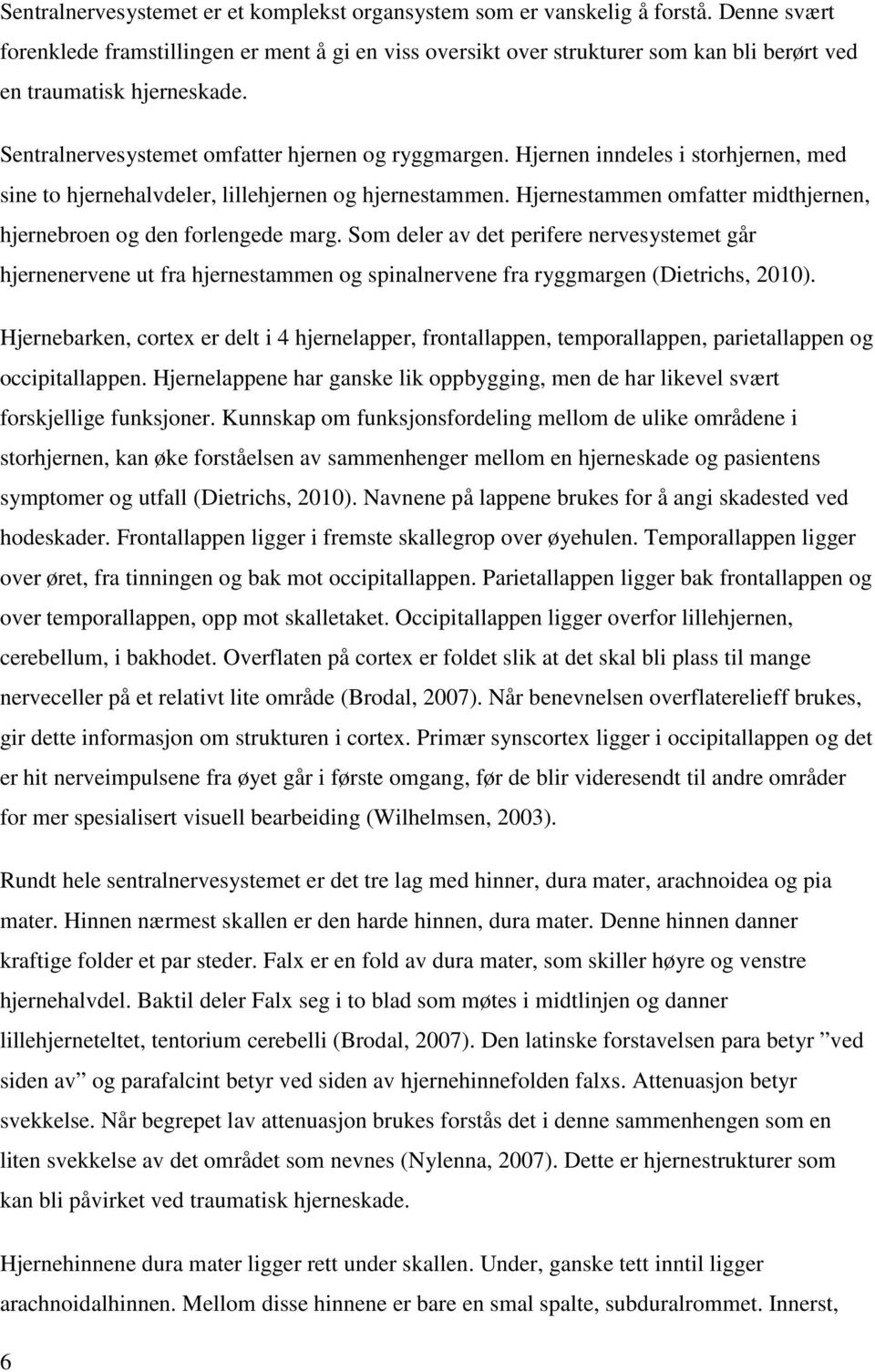 Sentralnervesystemet er et komplekst organsystem som er vanskelig å forstå. Denne svært forenklede framstillingen er ment å gi en viss oversikt over strukturer som kan bli berørt ved en traumatisk hjerneskade.

Sentralnervesystemet omfatter hjernen og ryggmargen. Hjernen inndeles i storhjernen, med sine to hjernehalvdeler, lillehjernen og hjernestammen. Hjernestammen omfatter midthjernen, hjernebroen og den forlengede marg. Som deler av det perifere nervesystemet går hjernenervene ut fra hjernestammen og spinalnervene fra ryggmargen (Dietrichs, 2010).

Hjernebarken, cortex er delt i 4 hjernelapper, frontallappen, temporallappen, parietallappen og occipitallappen. Hjernelappene har ganske lik oppbygging, men de har likevel svært forskjellige funksjoner. Kunnskap om funksjonsfordeling mellom de ulike områdene i storhjernen, kan øke forståelsen av sammenhenger mellom en hjerneskade og pasientens symptomer og utfall (Dietrichs, 2010). Navnene på lappene brukes for å angi skadested ved hodeskader. Frontallappen ligger i fremste skallegrop over øyehulen. Temporallappen ligger over øret, fra tinningen og bak mot occipitallappen. Parietallappen ligger bak frontallappen og over temporallappen, opp mot skalletaket. Occipitallappen ligger overfor lillehjernen, cerebellum, i bakhodet. Overflaten på cortex er foldet slik at det skal bli plass til mange nerveceller på et relativt lite område (Brodal, 2007). Når benevnelsen overflaterelieff brukes, gir dette informasjon om strukturen i cortex. Primær synscortex ligger i occipitallappen og det er hit nerveimpulsene fra øyet går i første omgang, før de blir videresendt til andre områder for mer spesialisert visuell bearbeiding (Wilhelmsen, 2003).

Rundt hele sentralnervesystemet er det tre lag med hinner, dura mater, arachnoidea og pia mater. Hinnen nærmest skallen er den harde hinnen, dura mater. Denne hinnen danner kraftige folder et par steder. Falx er en fold av dura mater, som skiller høyre og venstre hjernehalvdel. Baktil deler Falx seg i to blad som møtes i midtlinjen og danner lillehjerneteltet, tentorium cerebelli (Brodal, 2007). Den latinske forstavelsen para betyr ”ved siden av” og parafalcint betyr ved siden av hjernehinnefolden falxs. Attenuasjon betyr svekkelse. Når begrepet lav attenuasjon brukes forstås det i denne sammenhengen som en liten svekkelse av det området som nevnes (Nylenna, 2007). Dette er hjernestrukturer som kan bli påvirket ved traumatisk hjerneskade.

Hjernehinnene dura mater ligger rett under skallen. Under, ganske tett inntil ligger arachnoidalhinnen. Mellom disse hinnene er bare en smal spalte, subduralrommet. Innerst,

6